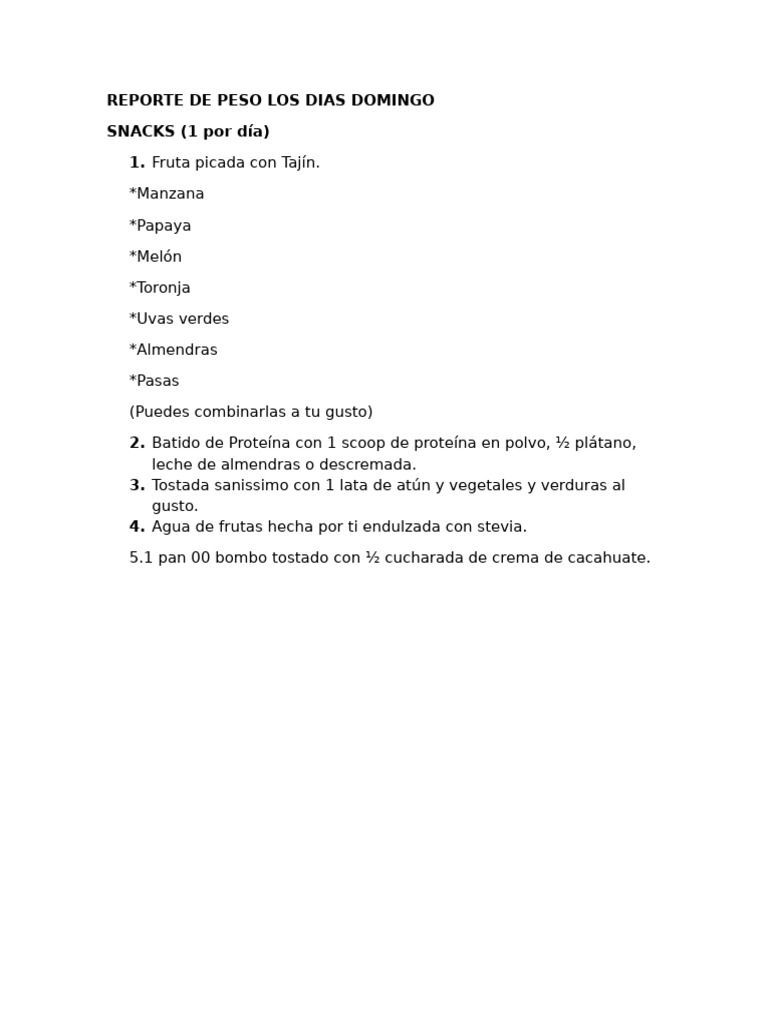 REPORTE DE PESO LOS DIAS DOMINGO

SNACKS (1 por día)

1. Fruta picada con Tajín.

*Manzana

*Papaya

*Melón

*Toronja

*Uvas verdes

*Almendras

*Pasas

(Puedes combinarlas a tu gusto)

2. Batido de Proteína con 1 scoop de proteína en polvo, ½ plátano, leche de almendras o descremada.
3. Tostada sanissimo con 1 lata de atún y vegetales y verduras al gusto.
4. Agua de frutas hecha por ti endulzada con stevia.

5.1 pan 00 bombo tostado con ½ cucharada de crema de cacahuate.